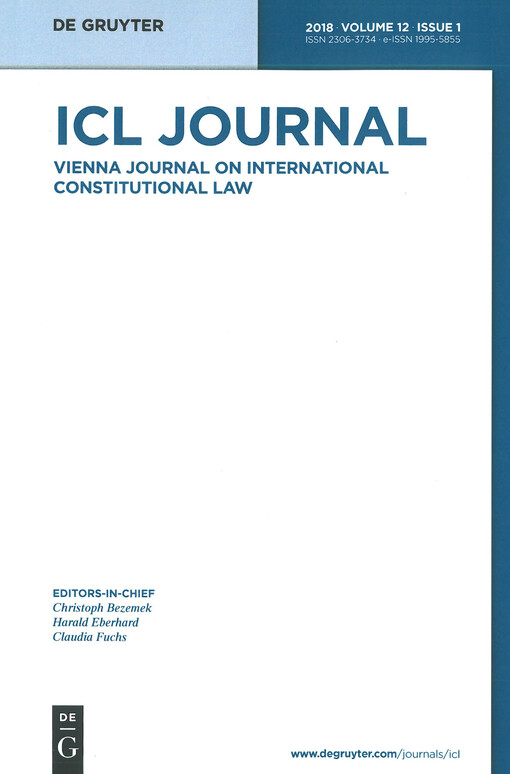 DE GRUYTER

2018 · VOLUME 12 · ISSUE 1
ISSN 2306-3734 · e-ISSN 1995-5855

ICL JOURNAL

VIENNA JOURNAL ON INTERNATIONAL CONSTITUTIONAL LAW

EDITORS-IN-CHIEF
Christoph Bezemek
Harald Eberhard
Claudia Fuchs

DE
G

www.degruyter.com/journals/icl